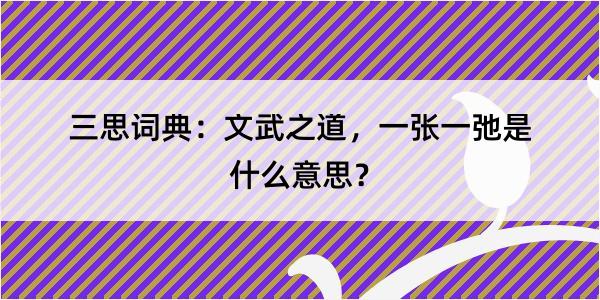 三思词典：文武之道，一张一弛是什么意思？